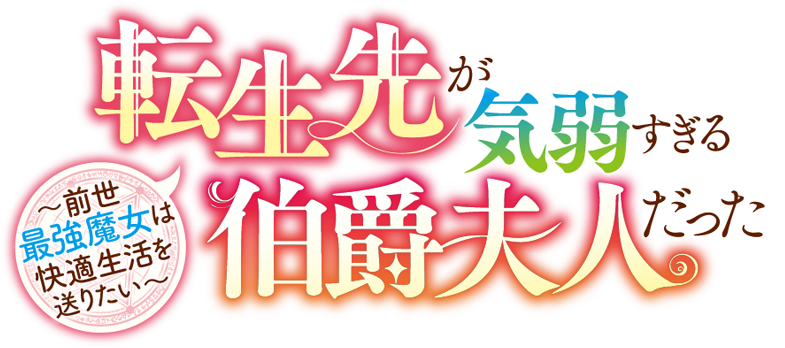 転生先が気弱すぎる伯爵夫人だった

～前世最強魔女は快適生活を送りたい～